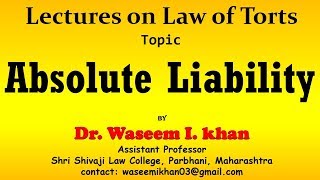 Lectures on Law of Torts

Topic

Absolute Liability

BY

Dr. Waseem I. khan

Assistant Professor
Shri Shivaji Law College, Parbhani, Maharashtra
contact: waseemikhan03@gmail.com